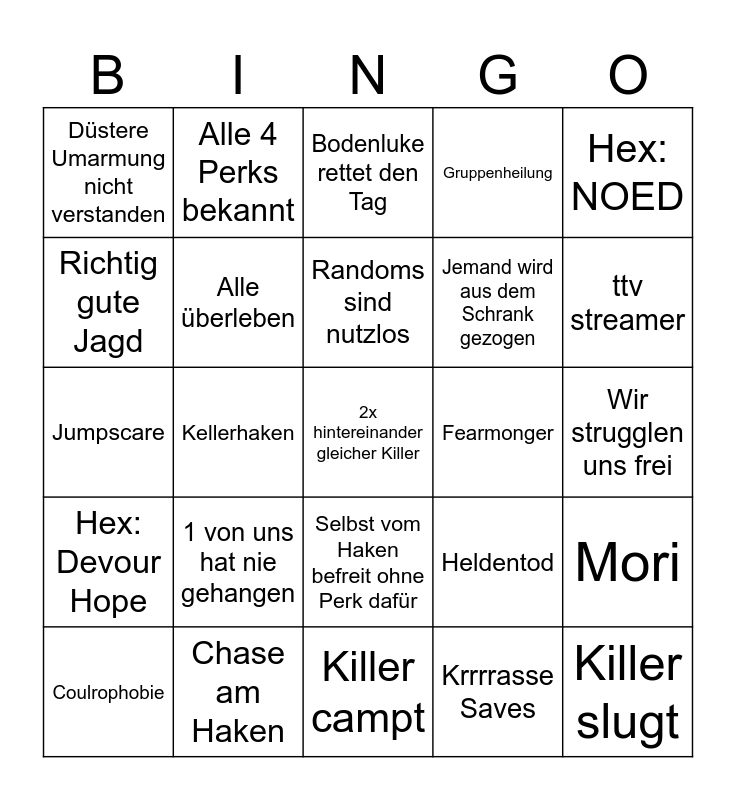 | B | I | N | G | O |
|---|---|---|---|---|
| Düstere Umarmung nicht verstanden | Alle 4 Perks bekannt | Bodenluke rettet den Tag | Gruppenheilung | Hex: NOED |
| Richtig gute Jagd | Alle überleben | Randoms sind nutzlos | Jemand wird aus dem Schrank gezogen | ttv streamer |
| Jumpscare | Kellerhaken | 2x hintereinander gleicher Killer | Fearmonger | Wir strugglen uns frei |
| Hex: Devour Hope | 1 von uns hat nie gehangen | Selbst vom Haken befreit ohne Perk dafür | Heldentod | Mori |
| Coulrophobie | Chase am Haken | Killer campt | Krrrrasse Saves | Killer slugt |